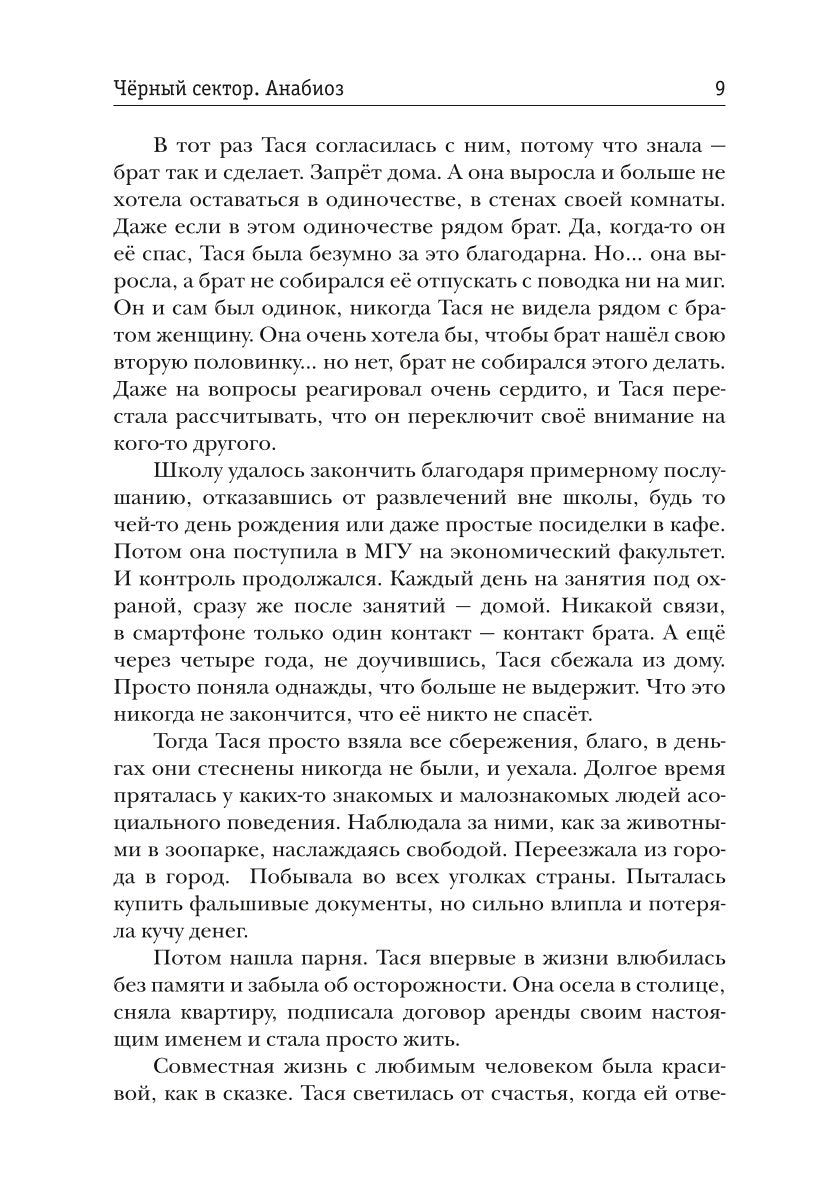 Чёрный сектор. Анабиоз 9

В тот раз Тася согласилась с ним, потому что знала — брат так и сделает. Запрёт дома. А она выросла и больше не хотела оставаться в одиночестве, в стенах своей комнаты. Даже если в этом одиночестве рядом брат. Да, когда-то он её спас, Тася была безумно за это благодарна. Но... она выросла, а брат не собирался её отпускать с поводка ни на миг. Он и сам был одинок, никогда Тася не видела рядом с братом женщину. Она очень хотела бы, чтобы брат нашёл свою вторую половинку... но нет, брат не собирался этого делать. Даже на вопросы реагировал очень сердито, и Тася перестала рассчитывать, что он переключит своё внимание на кого-то другого.

Школу удалось закончить благодаря примерному послушанию, отказавшись от развлечений вне школы, будь то чей-то день рождения или даже простые посиделки в кафе. Потом она поступила в МГУ на экономический факультет. И контроль продолжался. Каждый день на занятия под охраной, сразу же после занятий — домой. Никакой связи, в смартфоне только один контакт — контакт брата. А ещё через четыре года, не доучившись, Тася сбежала из дому. Просто поняла однажды, что больше не выдержит. Что это никогда не закончится, что её никто не спасёт.

Тогда Тася просто взяла все сбережения, благо, в деньгах они стеснены никогда не были, и уехала. Долгое время пряталась у каких-то знакомых и малознакомых людей асоциального поведения. Наблюдала за ними, как за животными в зоопарке, наслаждаясь свободой. Переезжала из города в город. Побывала во всех уголках страны. Пыталась купить фальшивые документы, но сильно влипла и потеряла кучу денег.

Потом нашла парня. Тася впервые в жизни влюбилась без памяти и забыла об осторожности. Она осела в столице, сняла квартиру, подписала договор аренды своим настоящим именем и стала просто жить.

Совместная жизнь с любимым человеком была красивой, как в сказке. Тася светилась от счастья, когда ей отве-